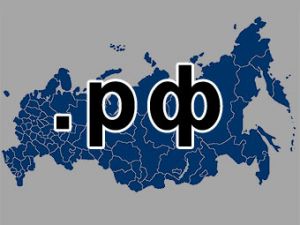 .рф